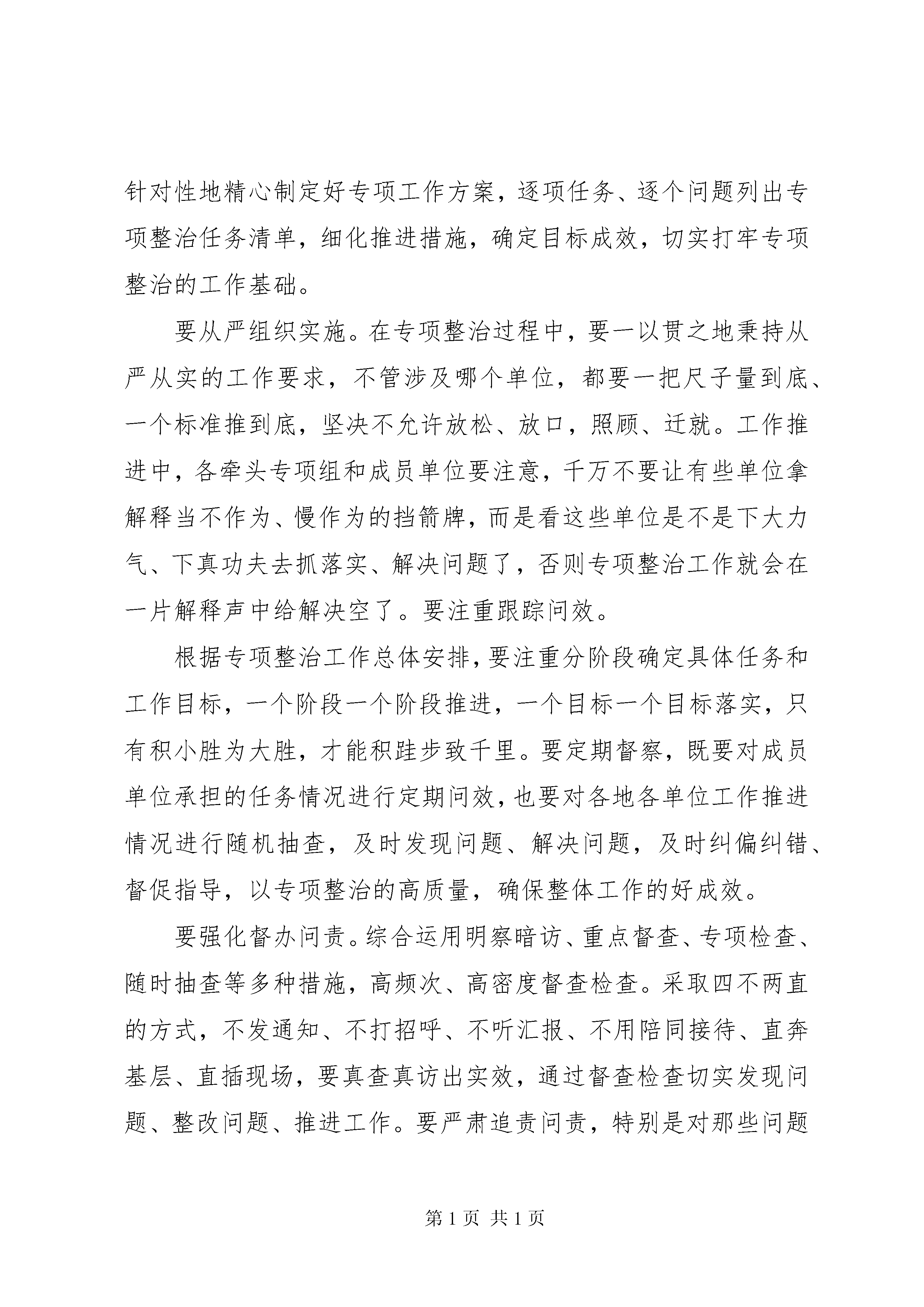 针对性地精心制定好专项工作方案，逐项任务、逐个问题列出专项整治任务清单，细化推进措施，确定目标成效，切实打牢专项整治的工作基础。

要从严组织实施。在专项整治过程中，要一以贯之地秉持从严从实的工作要求，不管涉及哪个单位，都要一把尺子量到底、一个标准推到底，坚决不允许放松、放口，照顾、迁就。工作推进中，各牵头专项组和成员单位要注意，千万不要让有些单位拿解释当不作为、慢作为的挡箭牌，而是看这些单位是不是下大力气、下真功夫去抓落实、解决问题了，否则专项整治工作就会在一片解释声中给解决空了。要注重跟踪问效。

根据专项整治工作总体安排，要注重分阶段确定具体任务和工作目标，一个阶段一个阶段推进，一个目标一个目标落实，只有积小胜为大胜，才能积跬步致千里。要定期督察，既要对成员单位承担的任务情况进行定期问效，也要对各地各单位工作推进情况进行随机抽查，及时发现问题、解决问题，及时纠偏纠错、督促指导，以专项整治的高质量，确保整体工作的好成效。

要强化督办问责。综合运用明察暗访、重点督查、专项检查、随时抽查等多种措施，高频次、高密度督查检查。采取四不两直的方式，不发通知、不打招呼、不听汇报、不用陪同接待、直奔基层、直插现场，要真查真访出实效，通过督查检查切实发现问题、整改问题、推进工作。要严肃追责问责，特别是对那些问题

第 1 页 共 1 页